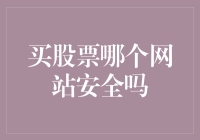 买股票哪个网站安全吗